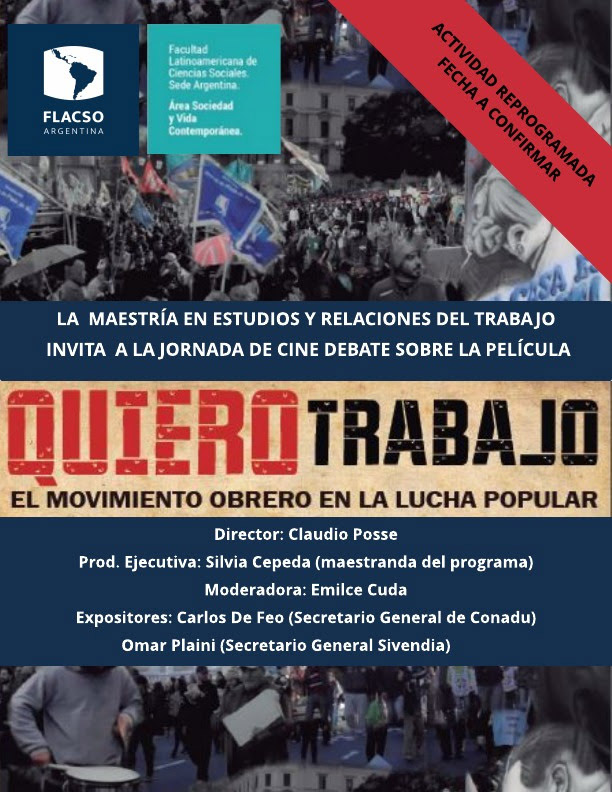 FLACSO
ARGENTINA

Facultad Latinoamericana de Ciencias Sociales. Sede Argentina.
Área Sociedad y Vida Contemporánea.

ACTIVIDAD REPROGRAMADA
FECHA A CONFIRMAR

LA MAESTRÍA EN ESTUDIOS Y RELACIONES DEL TRABAJO
INVITA A LA JORNADA DE CINE DEBATE SOBRE LA PELÍCULA

QUIERO TRABAJO
EL MOVIMIENTO OBRERO EN LA LUCHA POPULAR

Director: Claudio Posse
Prod. Ejecutiva: Silvia Cepeda (maestranda del programa)
Moderadora: Emilce Cuda
Expositores: Carlos De Feo (Secretario General de Conadu)
Omar Plaini (Secretario General Sivendia)